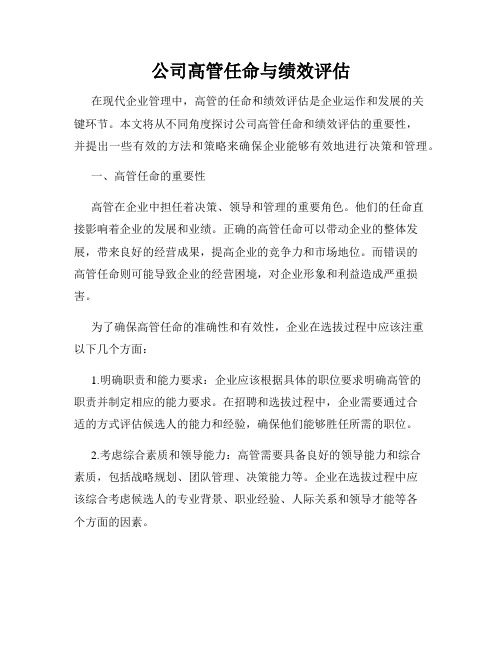 公司高管任命与绩效评估

在现代企业管理中，高管的任命和绩效评估是企业运作和发展的关键环节。本文将从不同角度探讨公司高管任命和绩效评估的重要性，并提出一些有效的方法和策略来确保企业能够有效地进行决策和管理。

一、高管任命的重要性

高管在企业中担任着决策、领导和管理的重要角色。他们的任命直接影响着企业的发展和业绩。正确的高管任命可以带动企业的整体发展，带来良好的经营成果，提高企业的竞争力和市场地位。而错误的高管任命则可能导致企业的经营困境，对企业形象和利益造成严重损害。

为了确保高管任命的准确性和有效性，企业在选拔过程中应该注重以下几个方面：

1.明确职责和能力要求：企业应该根据具体的职位要求明确高管的职责并制定相应的能力要求。在招聘和选拔过程中，企业需要通过合适的方式评估候选人的能力和经验，确保他们能够胜任所需的职位。

2.考虑综合素质和领导能力：高管需要具备良好的领导能力和综合素质，包括战略规划、团队管理、决策能力等。企业在选拔过程中应该综合考虑候选人的专业背景、职业经验、人际关系和领导才能等各个方面的因素。